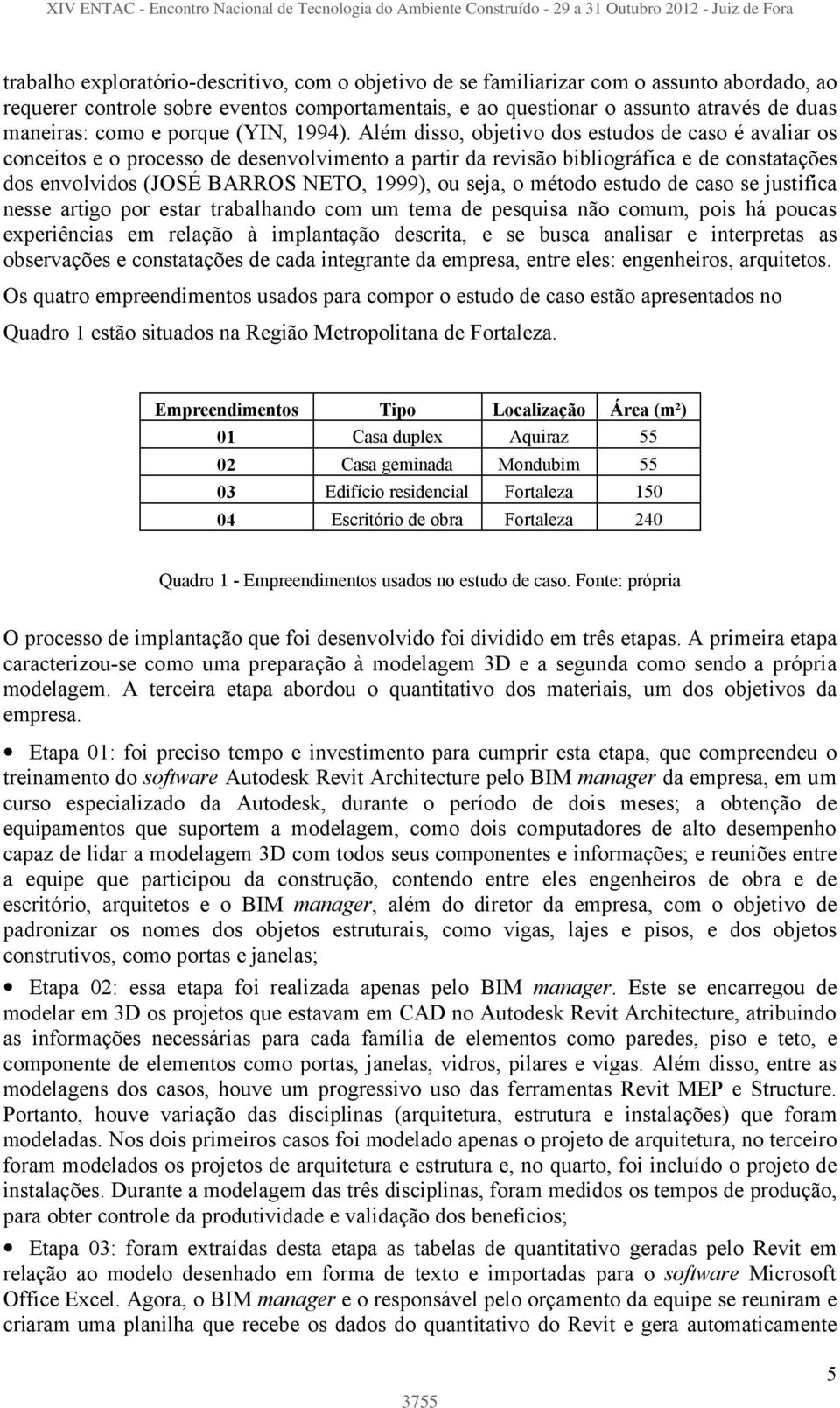 XIV ENTAC - Encontro Nacional de Tecnologia do Ambiente Construído - 29 a 31 Outubro 2012 - Juiz de Fora

trabalho exploratório-descritivo, com o objetivo de se familiarizar com o assunto abordado, ao requerer controle sobre eventos comportamentais, e ao questionar o assunto através de duas maneiras: como e porque (YIN, 1994). Além disso, objetivo dos estudos de caso é avaliar os conceitos e o processo de desenvolvimento a partir da revisão bibliográfica e de constatações dos envolvidos (JOSÉ BARROS NETO, 1999), ou seja, o método estudo de caso se justifica nesse artigo por estar trabalhando com um tema de pesquisa não comum, pois há poucas experiências em relação à implantação descrita, e se busca analisar e interpretas as observações e constatações de cada integrante da empresa, entre eles: engenheiros, arquitetos.

Os quatro empreendimentos usados para compor o estudo de caso estão apresentados no Quadro 1 estão situados na Região Metropolitana de Fortaleza.

| Empreendimentos | Tipo | Localização | Área (m²) |
|---|---|---|---|
| 01 | Casa duplex | Aquiraz | 55 |
| 02 | Casa geminada | Mondubim | 55 |
| 03 | Edifício residencial | Fortaleza | 150 |
| 04 | Escritório de obra | Fortaleza | 240 |

Quadro 1 - Empreendimentos usados no estudo de caso. Fonte: própria

O processo de implantação que foi desenvolvido foi dividido em três etapas. A primeira etapa caracterizou-se como uma preparação à modelagem 3D e a segunda como sendo a própria modelagem. A terceira etapa abordou o quantitativo dos materiais, um dos objetivos da empresa.

• Etapa 01: foi preciso tempo e investimento para cumprir esta etapa, que compreendeu o treinamento do software Autodesk Revit Architecture pelo BIM manager da empresa, em um curso especializado da Autodesk, durante o período de dois meses; a obtenção de equipamentos que suportem a modelagem, como dois computadores de alto desempenho capaz de lidar a modelagem 3D com todos seus componentes e informações; e reuniões entre a equipe que participou da construção, contendo entre eles engenheiros de obra e de escritório, arquitetos e o BIM manager, além do diretor da empresa, com o objetivo de padronizar os nomes dos objetos estruturais, como vigas, lajes e pisos, e dos objetos construtivos, como portas e janelas;

• Etapa 02: essa etapa foi realizada apenas pelo BIM manager. Este se encarregou de modelar em 3D os projetos que estavam em CAD no Autodesk Revit Architecture, atribuindo as informações necessárias para cada família de elementos como paredes, piso e teto, e componente de elementos como portas, janelas, vidros, pilares e vigas. Além disso, entre as modelagens dos casos, houve um progressivo uso das ferramentas Revit MEP e Structure. Portanto, houve variação das disciplinas (arquitetura, estrutura e instalações) que foram modeladas. Nos dois primeiros casos foi modelado apenas o projeto de arquitetura, no terceiro foram modelados os projetos de arquitetura e estrutura e, no quarto, foi incluído o projeto de instalações. Durante a modelagem das três disciplinas, foram medidos os tempos de produção, para obter controle da produtividade e validação dos benefícios;

• Etapa 03: foram extraídas desta etapa as tabelas de quantitativo geradas pelo Revit em relação ao modelo desenhado em forma de texto e importadas para o software Microsoft Office Excel. Agora, o BIM manager e o responsável pelo orçamento da equipe se reuniram e criaram uma planilha que recebe os dados do quantitativo do Revit e gera automaticamente

5

3755